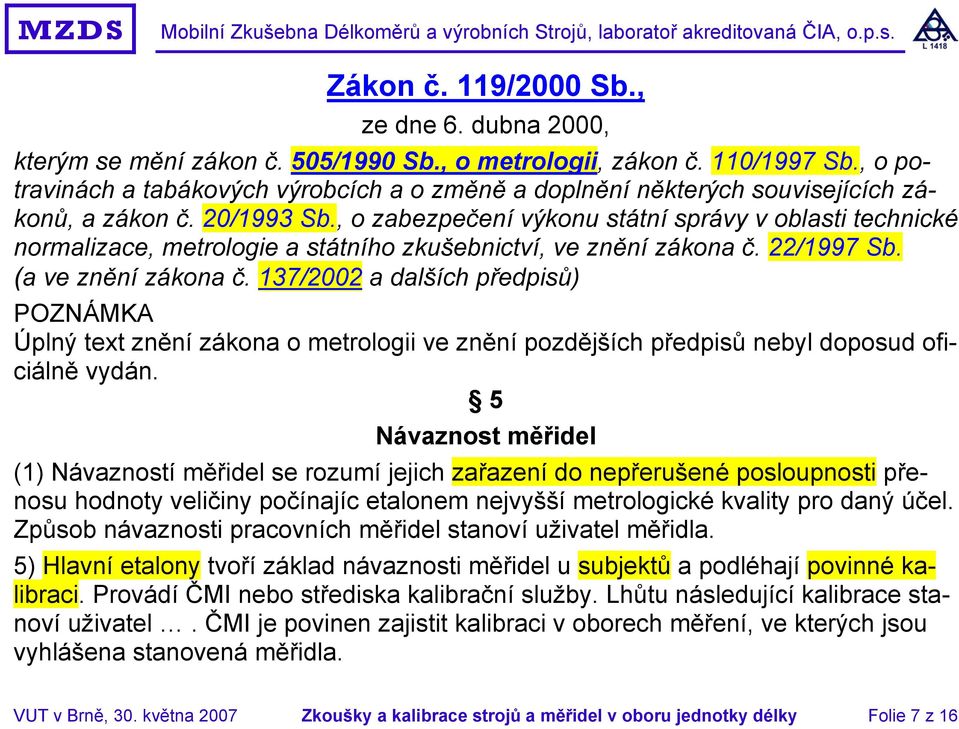 MZDS Mobilní Zkušebna Délkoměrů a výrobních Strojů, laboratoř akreditovaná ČIA, o.p.s.

L 1418

Zákon č. 119/2000 Sb.,

ze dne 6. dubna 2000,

kterým se mění zákon č. 505/1990 Sb., o metrologii, zákon č. 110/1997 Sb., o potravinách a tabákových výrobcích a o změně a doplnění některých souvisejících zákonů, a zákon č. 20/1993 Sb., o zabezpečení výkonu státní správy v oblasti technické normalizace, metrologie a státního zkušebnictví, ve znění zákona č. 22/1997 Sb. (a ve znění zákona č. 137/2002 a dalších předpisů)

POZNÁMKA
Úplný text znění zákona o metrologii ve znění pozdějších předpisů nebyl doposud oficiálně vydán.

§ 5

Návaznost měřidel

(1) Návazností měřidel se rozumí jejich zařazení do nepřerušené posloupnosti přenosu hodnoty veličiny počínajíc etalonem nejvyšší metrologické kvality pro daný účel. Způsob návaznosti pracovních měřidel stanoví uživatel měřidla.

5) Hlavní etalony tvoří základ návaznosti měřidel u subjektů a podléhají povinné kalibraci. Provádí ČMI nebo střediska kalibrační služby. Lhůtu následující kalibrace stanoví uživatel … . ČMI je povinen zajistit kalibraci v oborech měření, ve kterých jsou vyhlášena stanovená měřidla.

VUT v Brně, 30. května 2007 Zkoušky a kalibrace strojů a měřidel v oboru jednotky délky Folie 7 z 16